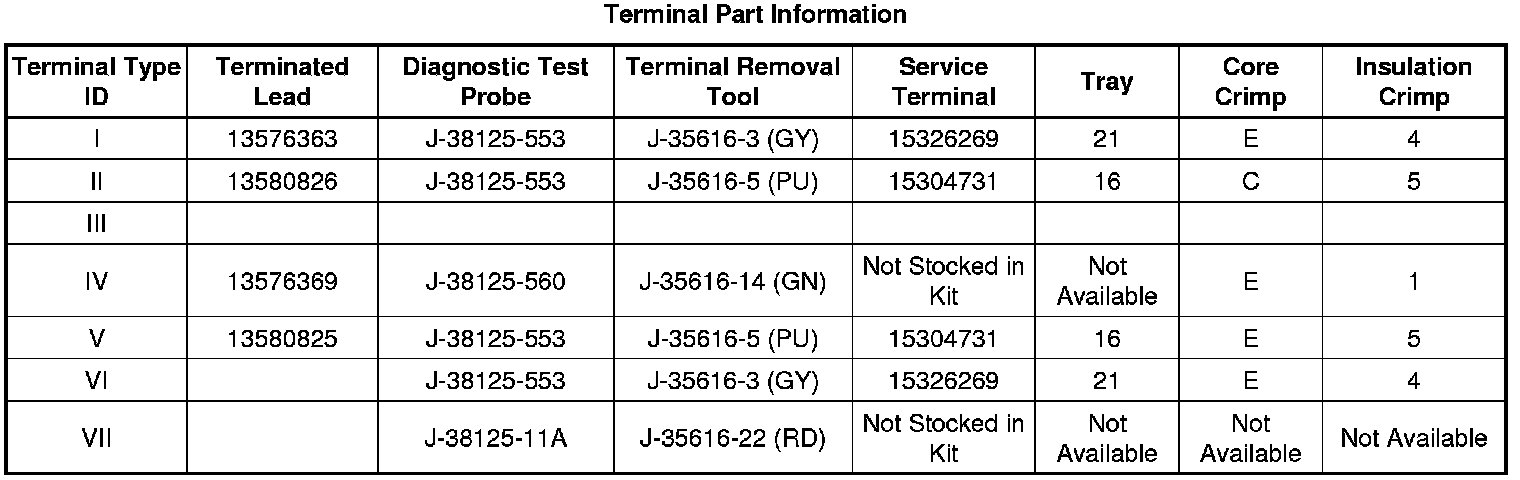 Terminal Part Information

| Terminal Type ID | Terminated Lead | Diagnostic Test Probe | Terminal Removal Tool | Service Terminal | Tray | Core Crimp | Insulation Crimp |
|---|---|---|---|---|---|---|---|
| I | 13576363 | J-38125-553 | J-35616-3 (GY) | 15326269 | 21 | E | 4 |
| II | 13580826 | J-38125-553 | J-35616-5 (PU) | 15304731 | 16 | C | 5 |
| III | | | | | | | |
| IV | 13576369 | J-38125-560 | J-35616-14 (GN) | Not Stocked in Kit | Not Available | E | 1 |
| V | 13580825 | J-38125-553 | J-35616-5 (PU) | 15304731 | 16 | E | 5 |
| VI | | J-38125-553 | J-35616-3 (GY) | 15326269 | 21 | E | 4 |
| VII | | J-38125-11A | J-35616-22 (RD) | Not Stocked in Kit | Not Available | Not Available | Not Available |